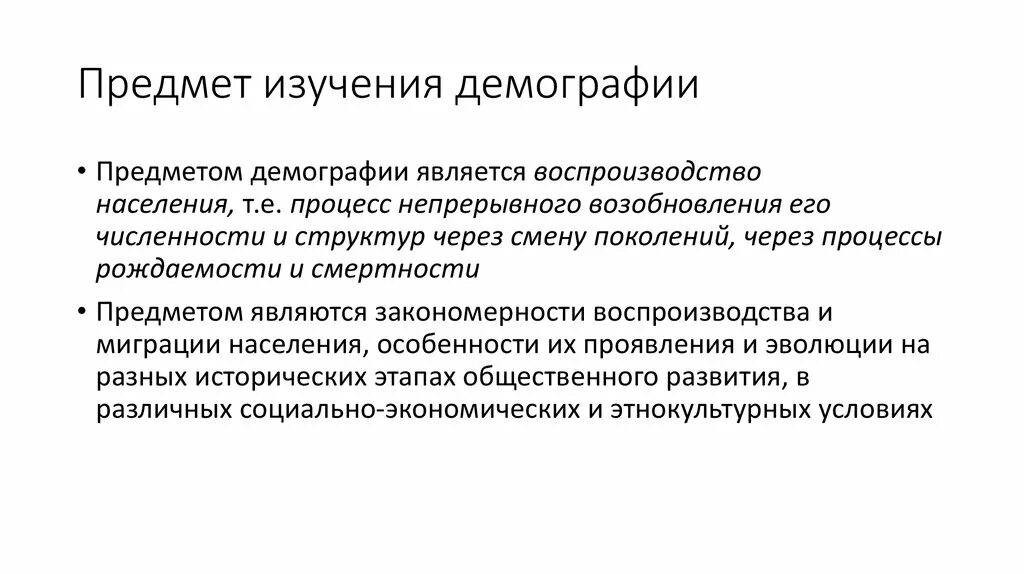 Предмет изучения демографии

• Предметом демографии является воспроизводство населения, т.е. процесс непрерывного возобновления его численности и структур через смену поколений, через процессы рождаемости и смертности

• Предметом являются закономерности воспроизводства и миграции населения, особенности их проявления и эволюции на разных исторических этапах общественного развития, в различных социально-экономических и этнокультурных условиях